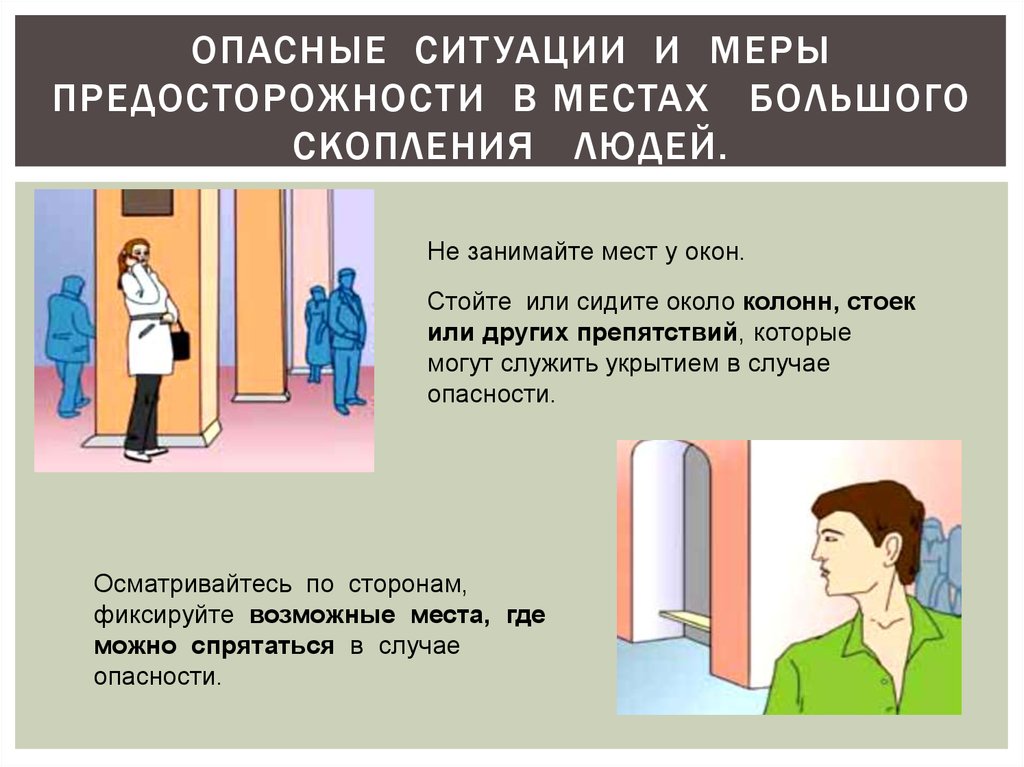 ОПАСНЫЕ СИТУАЦИИ И МЕРЫ ПРЕДОСТОРОЖНОСТИ В МЕСТАХ БОЛЬШОГО СКОПЛЕНИЯ ЛЮДЕЙ.

Не занимайте мест у окон.

Стойте или сидите около колонн, стоек или других препятствий, которые могут служить укрытием в случае опасности.

Осматривайтесь по сторонам, фиксируйте возможные места, где можно спрятаться в случае опасности.